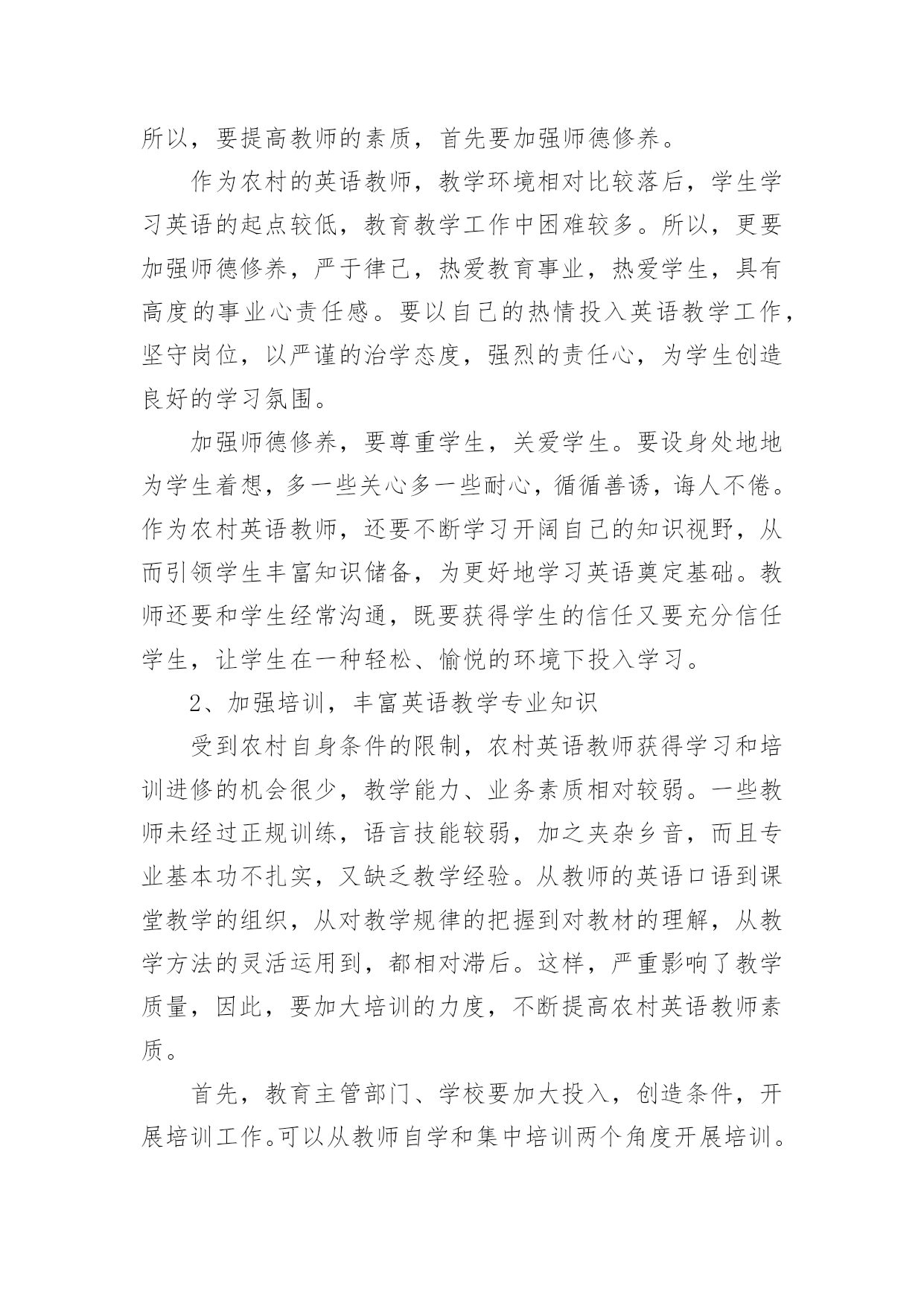 所以，要提高教师的素质，首先要加强师德修养。

作为农村的英语教师，教学环境相对比较落后，学生学习英语的起点较低，教育教学工作中困难较多。所以，更要加强师德修养，严于律己，热爱教育事业，热爱学生，具有高度的事业心责任感。要以自己的热情投入英语教学工作，坚守岗位，以严谨的治学态度，强烈的责任心，为学生创造良好的学习氛围。

加强师德修养，要尊重学生，关爱学生。要设身处地地为学生着想，多一些关心多一些耐心，循循善诱，诲人不倦。作为农村英语教师，还要不断学习开阔自己的知识视野，从而引领学生丰富知识储备，为更好地学习英语奠定基础。教师还要和学生经常沟通，既要获得学生的信任又要充分信任学生，让学生在一种轻松、愉悦的环境下投入学习。

2、加强培训，丰富英语教学专业知识

受到农村自身条件的限制，农村英语教师获得学习和培训进修的机会很少，教学能力、业务素质相对较弱。一些教师未经过正规训练，语言技能较弱，加之夹杂乡音，而且专业基本功不扎实，又缺乏教学经验。从教师的英语口语到课堂教学的组织，从对教学规律的把握到对教材的理解，从教学方法的灵活运用到，都相对滞后。这样，严重影响了教学质量，因此，要加大培训的力度，不断提高农村英语教师素质。

首先，教育主管部门、学校要加大投入，创造条件，开展培训工作。可以从教师自学和集中培训两个角度开展培训。